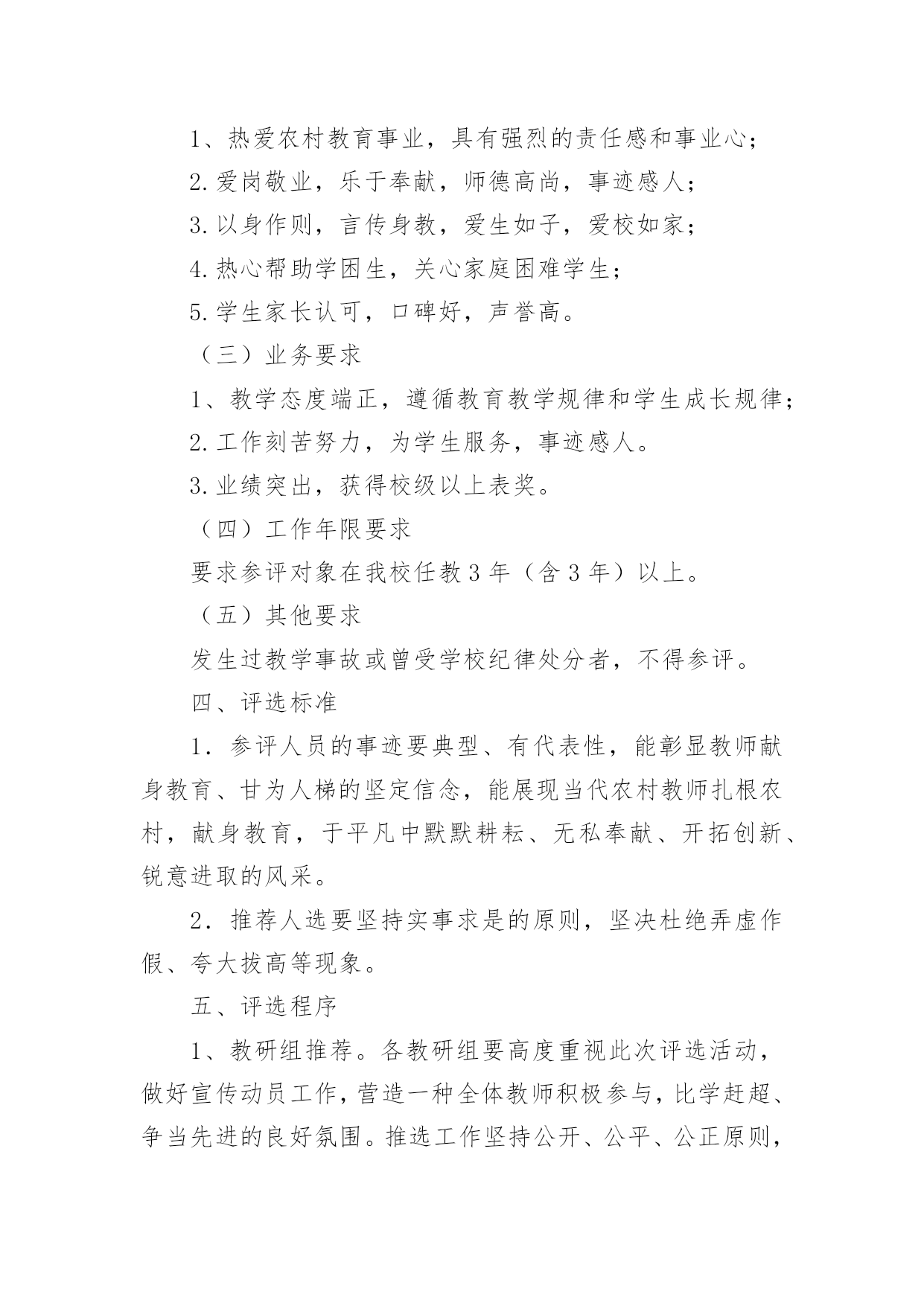 1、热爱农村教育事业，具有强烈的责任感和事业心；

2.爱岗敬业，乐于奉献，师德高尚，事迹感人；

3.以身作则，言传身教，爱生如子，爱校如家；

4.热心帮助学困生，关心家庭困难学生；

5.学生家长认可，口碑好，声誉高。

（三）业务要求

1、教学态度端正，遵循教育教学规律和学生成长规律；

2.工作刻苦努力，为学生服务，事迹感人。

3.业绩突出，获得校级以上表奖。

（四）工作年限要求

要求参评对象在我校任教3年（含3年）以上。

（五）其他要求

发生过教学事故或曾受学校纪律处分者，不得参评。

四、评选标准

1．参评人员的事迹要典型、有代表性，能彰显教师献身教育、甘为人梯的坚定信念，能展现当代农村教师扎根农村，献身教育，于平凡中默默耕耘、无私奉献、开拓创新、锐意进取的风采。

2．推荐人选要坚持实事求是的原则，坚决杜绝弄虚作假、夸大拔高等现象。

五、评选程序

1、教研组推荐。各教研组要高度重视此次评选活动，做好宣传动员工作，营造一种全体教师积极参与，比学赶超、争当先进的良好氛围。推选工作坚持公开、公平、公正原则，